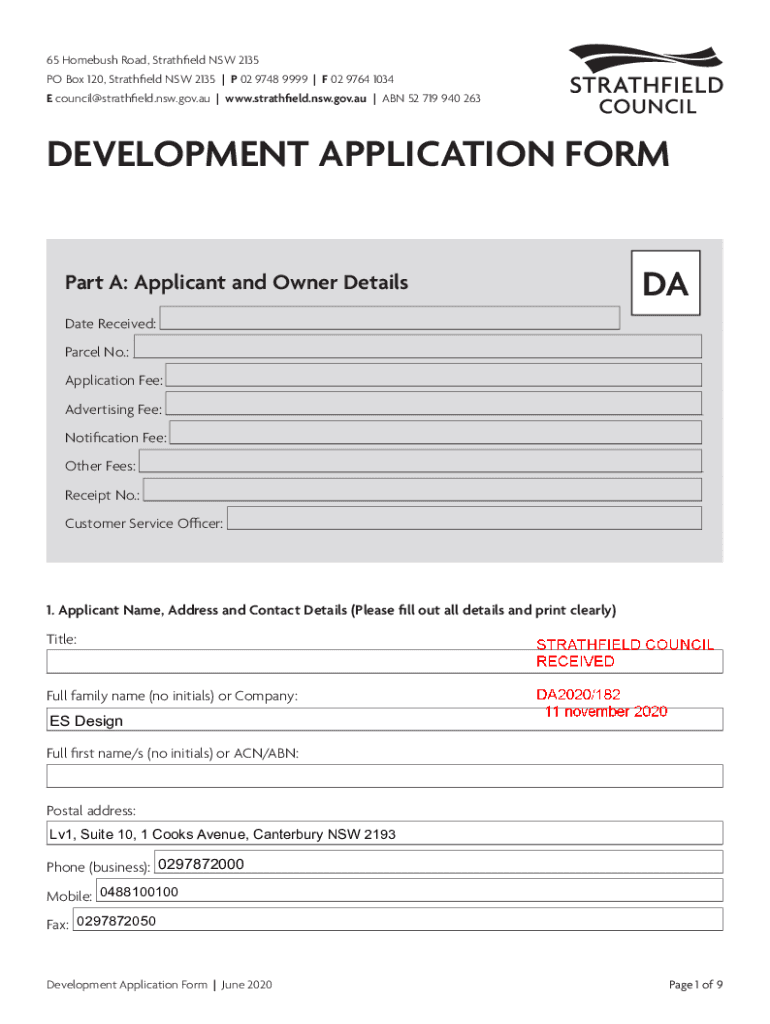 65 Homebush Road, Strathfield NSW 2135
PO Box 120, Strathfield NSW 2135 | P 02 9748 9999 | F 02 9764 1034
E council@strathfield.nsw.gov.au | www.strathfield.nsw.gov.au | ABN 52 719 940 263

STRATHFIELD COUNCIL

DEVELOPMENT APPLICATION FORM

Part A: Applicant and Owner Details

DA

Date Received:
Parcel No.:
Application Fee:
Advertising Fee:
Notification Fee:
Other Fees:
Receipt No.:
Customer Service Officer:

1. Applicant Name, Address and Contact Details (Please fill out all details and print clearly)

Title:

STRATHFIELD COUNCIL
RECEIVED

DA2020/182
11 november 2020

Full family name (no initials) or Company:
ES Design

Full first name/s (no initials) or ACN/ABN:

Postal address:
Lv1, Suite 10, 1 Cooks Avenue, Canterbury NSW 2193

Phone (business): 0297872000
Mobile: 0488100100
Fax: 0297872050

Development Application Form | June 2020

Page 1 of 9